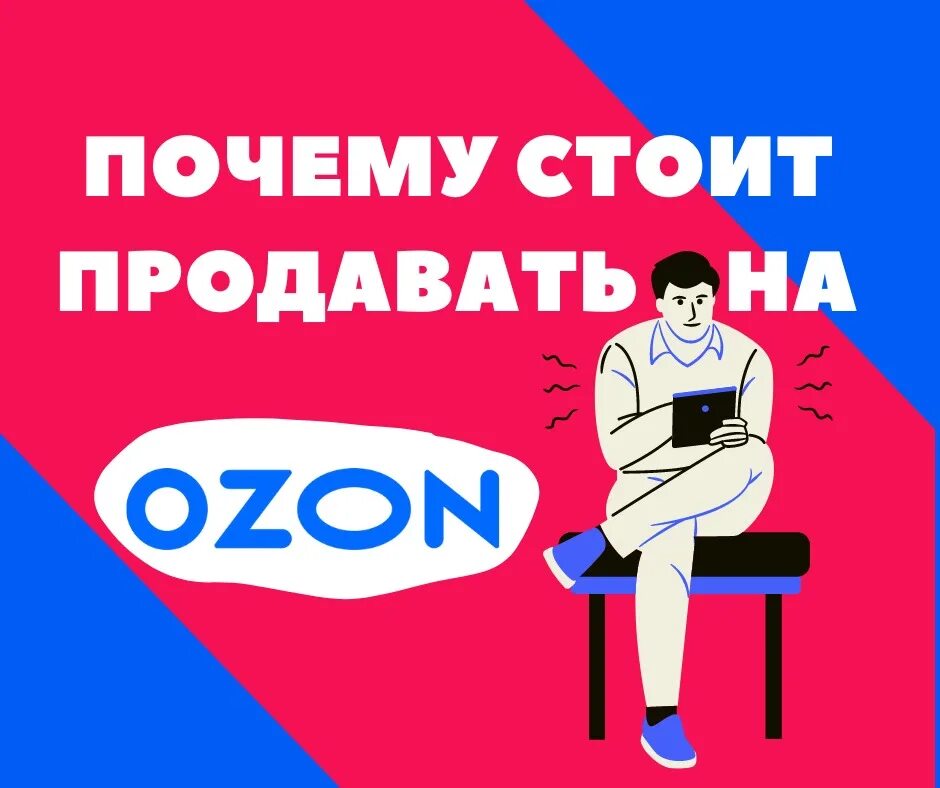 ПОЧЕМУ СТОИТ ПРОДАВАТЬ НА

OZON